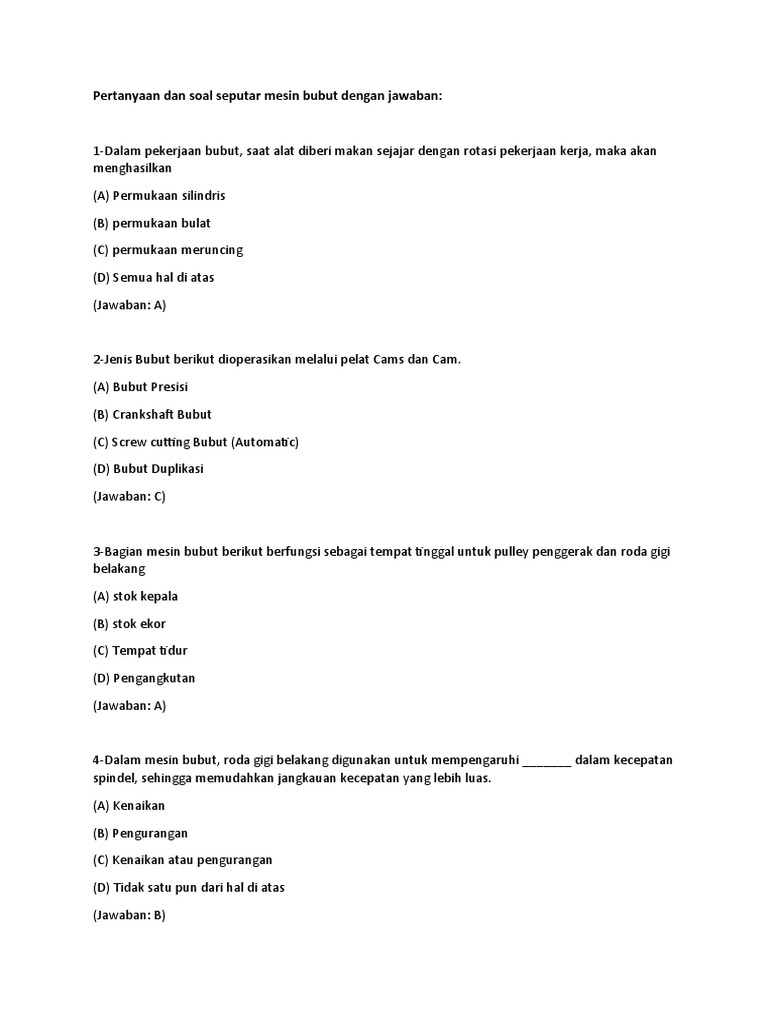 Pertanyaan dan soal seputar mesin bubut dengan jawaban:

1-Dalam pekerjaan bubut, saat alat diberi makan sejajar dengan rotasi pekerjaan kerja, maka akan menghasilkan

(A) Permukaan silindris

(B) permukaan bulat

(C) permukaan meruncing

(D) Semua hal di atas

(Jawaban: A)

2-Jenis Bubut berikut dioperasikan melalui pelat Cams dan Cam.

(A) Bubut Presisi

(B) Crankshaft Bubut

(C) Screw cutting Bubut (Automatic)

(D) Bubut Duplikasi

(Jawaban: C)

3-Bagian mesin bubut berikut berfungsi sebagai tempat tinggal untuk pulley penggerak dan roda gigi belakang

(A) stok kepala

(B) stok ekor

(C) Tempat tidur

(D) Pengangkutan

(Jawaban: A)

4-Dalam mesin bubut, roda gigi belakang digunakan untuk mempengaruhi ________ dalam kecepatan spindel, sehingga memudahkan jangkauan kecepatan yang lebih luas.

(A) Kenaikan

(B) Pengurangan

(C) Kenaikan atau pengurangan

(D) Tidak satu pun dari hal di atas

(Jawaban: B)